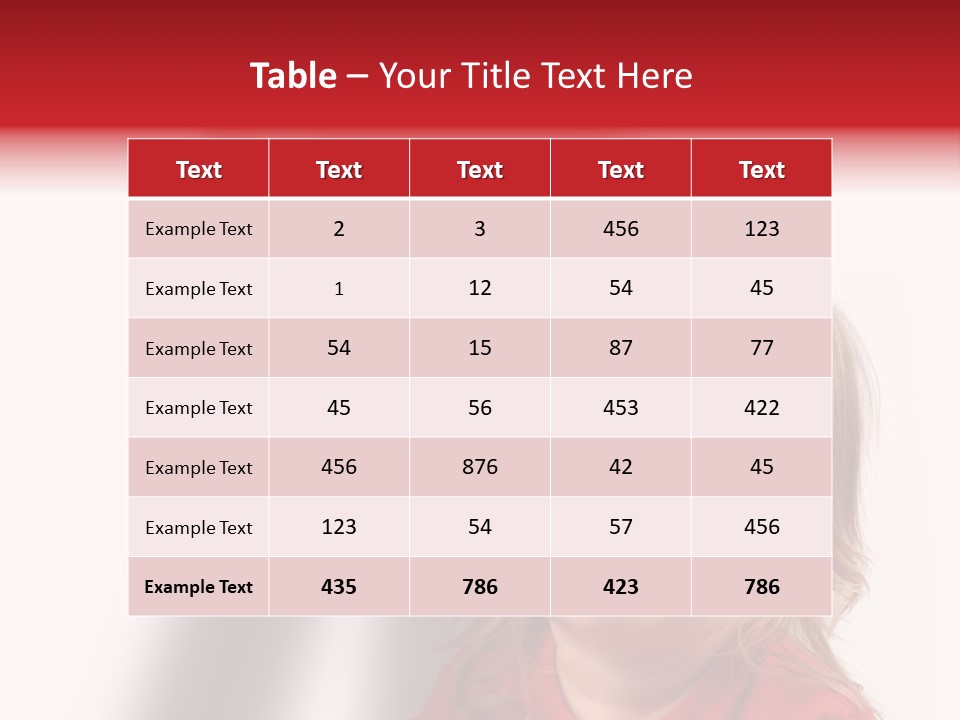 Table – Your Title Text Here

| Text | Text | Text | Text | Text |
|---|---|---|---|---|
| Example Text | 2 | 3 | 456 | 123 |
| Example Text | 1 | 12 | 54 | 45 |
| Example Text | 54 | 15 | 87 | 77 |
| Example Text | 45 | 56 | 453 | 422 |
| Example Text | 456 | 876 | 42 | 45 |
| Example Text | 123 | 54 | 57 | 456 |
| Example Text | 435 | 786 | 423 | 786 |